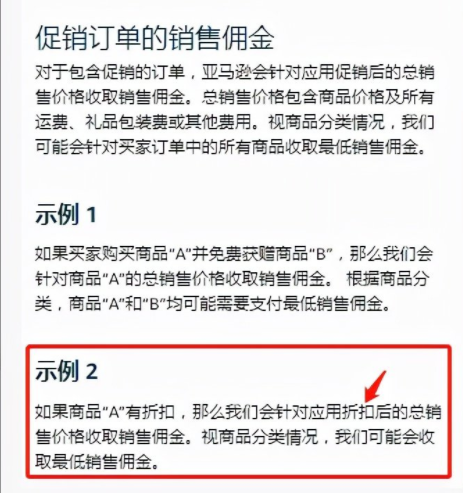 促销订单的销售佣金

对于包含促销的订单，亚马逊会针对应用促销后的总销售价格收取销售佣金。总销售价格包含商品价格及所有运费、礼品包装费或其他费用。视商品分类情况，我们可能会针对买家订单中的所有商品收取最低销售佣金。

示例 1

如果买家购买商品“A”并免费获赠商品“B”，那么我们会针对商品“A”的总销售价格收取销售佣金。 根据商品分类，商品“A”和“B”均可能需要支付最低销售佣金。

示例 2

如果商品“A”有折扣，那么我们会针对应用折扣后的总销售价格收取销售佣金。视商品分类情况，我们可能会收取最低销售佣金。